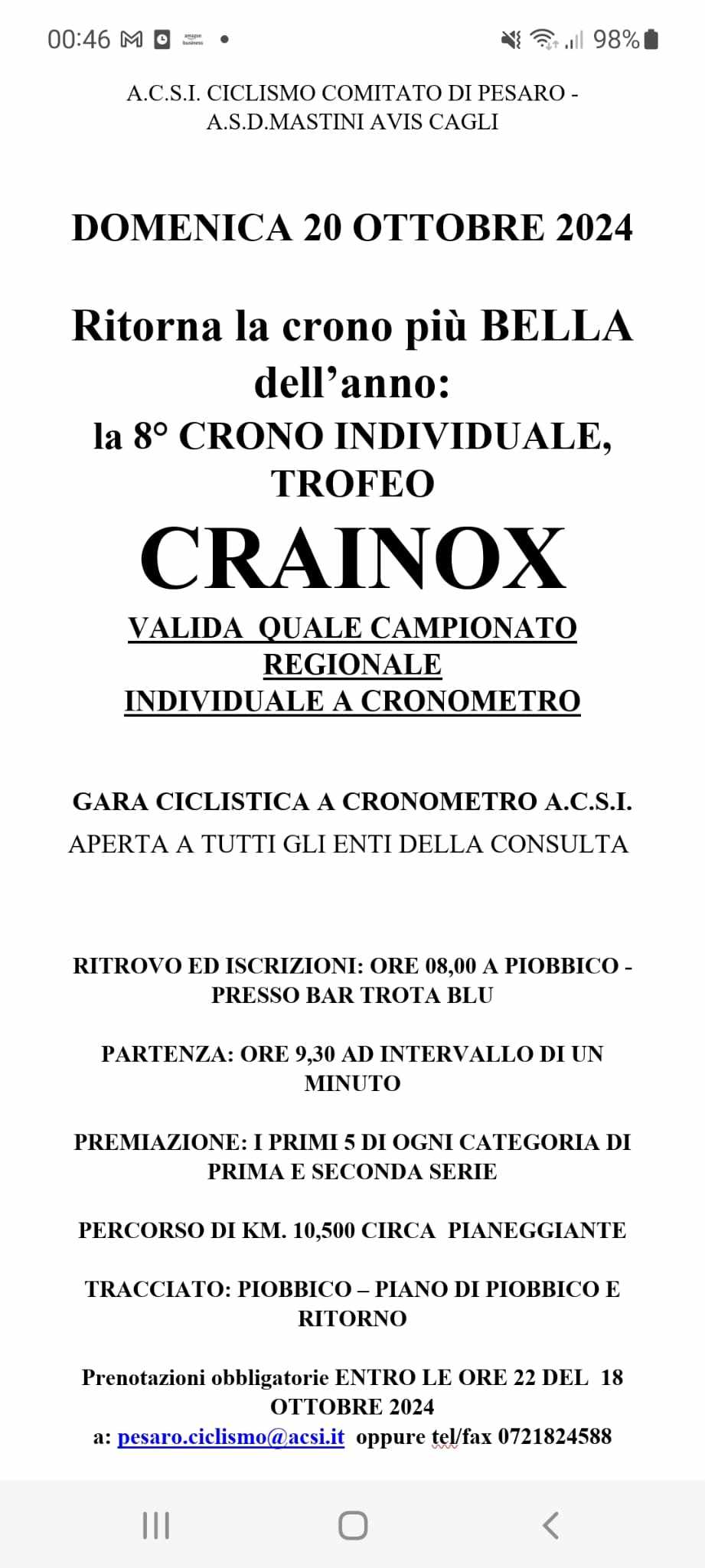 00:46 98%

A.C.S.I. CICLISMO COMITATO DI PESARO - A.S.D.MASTINI AVIS CAGLI

DOMENICA 20 OTTOBRE 2024

Ritorna la crono più BELLA dell'anno:
la 8° CRONO INDIVIDUALE, TROFEO
CRAINOX
VALIDA QUALE CAMPIONATO REGIONALE INDIVIDUALE A CRONOMETRO

GARA CICLISTICA A CRONOMETRO A.C.S.I.
APERTA A TUTTI GLI ENTI DELLA CONSULTA

RITROVO ED ISCRIZIONI: ORE 08,00 A PIOBBICO - PRESSO BAR TROTA BLU

PARTENZA: ORE 9,30 AD INTERVALLO DI UN MINUTO

PREMIAZIONE: I PRIMI 5 DI OGNI CATEGORIA DI PRIMA E SECONDA SERIE

PERCORSO DI KM. 10,500 CIRCA PIANEGGIANTE

TRACCIATO: PIOBBICO – PIANO DI PIOBBICO E RITORNO

Prenotazioni obbligatorie ENTRO LE ORE 22 DEL 18 OTTOBRE 2024
a: pesaro.ciclismo@acsi.it oppure tel/fax 0721824588